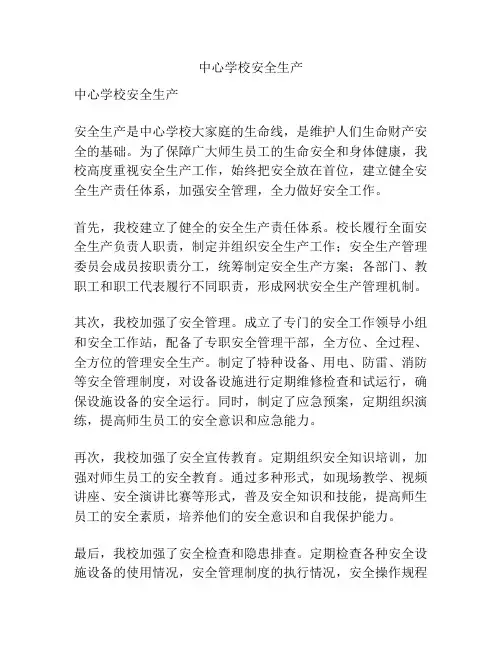 中心学校安全生产

中心学校安全生产

安全生产是中心学校大家庭的生命线，是维护人们生命财产安全的基础。为了保障广大师生员工的生命安全和身体健康，我校高度重视安全生产工作，始终把安全放在首位，建立健全安全生产责任体系，加强安全管理，全力做好安全工作。

首先，我校建立了健全的安全生产责任体系。校长履行全面安全生产负责人职责，制定并组织安全生产工作；安全生产管理委员会成员按职责分工，统筹制定安全生产方案；各部门、教职工和职工代表履行不同职责，形成网状安全生产管理机制。

其次，我校加强了安全管理。成立了专门的安全工作领导小组和安全工作站，配备了专职安全管理干部，全方位、全过程、全方位的管理安全生产。制定了特种设备、用电、防雷、消防等安全管理制度，对设备设施进行定期维修检查和试运行，确保设施设备的安全运行。同时，制定了应急预案，定期组织演练，提高师生员工的安全意识和应急能力。

再次，我校加强了安全宣传教育。定期组织安全知识培训，加强对师生员工的安全教育。通过多种形式，如现场教学、视频讲座、安全演讲比赛等形式，普及安全知识和技能，提高师生员工的安全素质，培养他们的安全意识和自我保护能力。

最后，我校加强了安全检查和隐患排查。定期检查各种安全设施设备的使用情况，安全管理制度的执行情况，安全操作规程